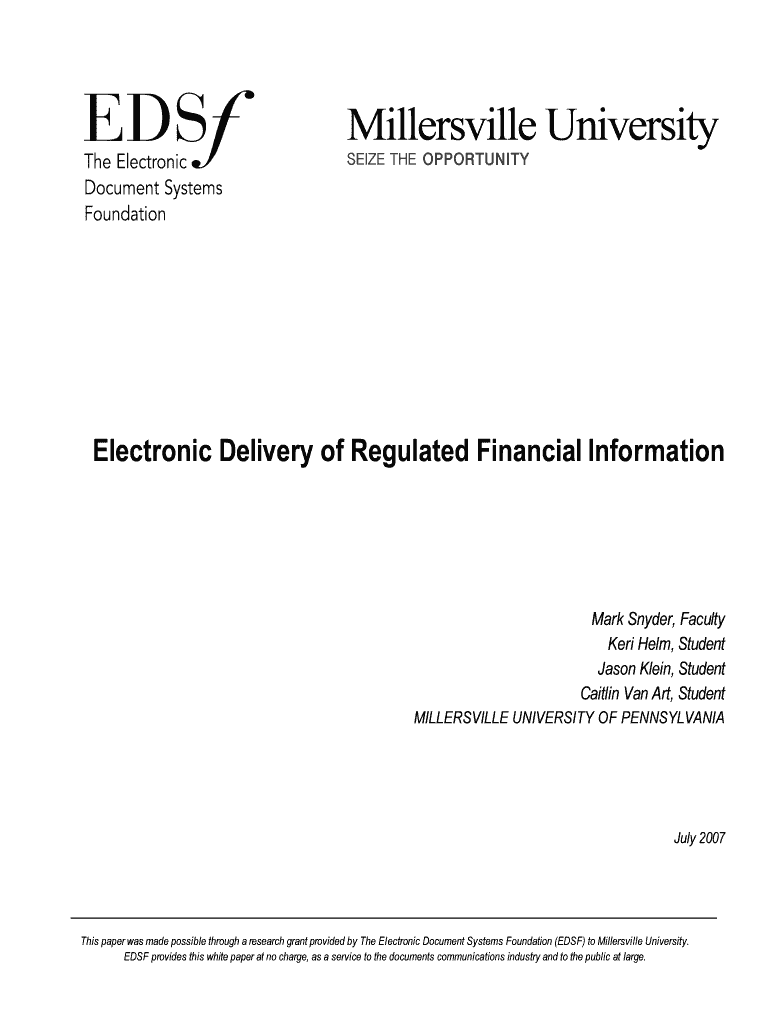 EDSf
The Electronic
Document Systems
Foundation

Millersville University
SEIZE THE OPPORTUNITY

Electronic Delivery of Regulated Financial Information

Mark Snyder, Faculty
Keri Helm, Student
Jason Klein, Student
Caitlin Van Art, Student
MILLERSVILLE UNIVERSITY OF PENNSYLVANIA

July 2007

This paper was made possible through a research grant provided by The Electronic Document Systems Foundation (EDSF) to Millersville University. EDSF provides this white paper at no charge, as a service to the documents communications industry and to the public at large.